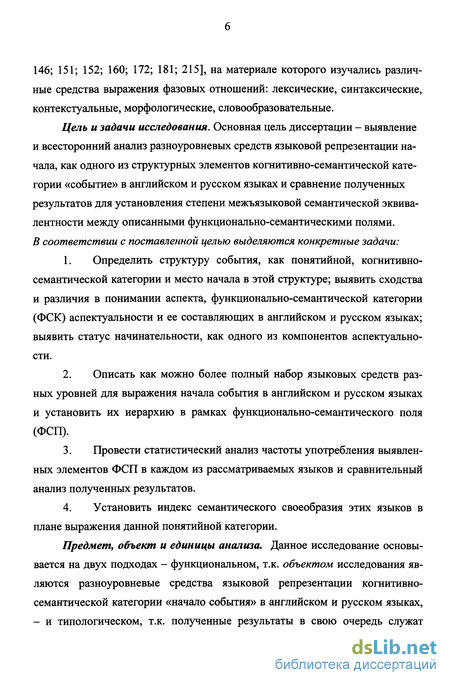 6

146; 151; 152; 160; 172; 181; 215], на материале которого изучались различные средства выражения фазовых отношений: лексические, синтаксические, контекстуальные, морфологические, словообразовательные.

Цель и задачи исследования. Основная цель диссертации – выявление и всесторонний анализ разноуровневых средств языковой репрезентации начала, как одного из структурных элементов когнитивно-семантической категории «событие» в английском и русском языках и сравнение полученных результатов для установления степени межъязыковой семантической эквивалентности между описанными функционально-семантическими полями.

В соответствии с поставленной целью выделяются конкретные задачи:

1. Определить структуру события, как понятийной, когнитивно-семантической категории и место начала в этой структуре; выявить сходства и различия в понимании аспекта, функционально-семантической категории (ФСК) аспектуальности и ее составляющих в английском и русском языках; выявить статус начинательности, как одного из компонентов аспектуальности.

2. Описать как можно более полный набор языковых средств разных уровней для выражения начала события в английском и русском языках и установить их иерархию в рамках функционально-семантического поля (ФСП).

3. Провести статистический анализ частоты употребления выявленных элементов ФСП в каждом из рассматриваемых языков и сравнительный анализ полученных результатов.

4. Установить индекс семантического своеобразия этих языков в плане выражения данной понятийной категории.

Предмет, объект и единицы анализа. Данное исследование основывается на двух подходах – функциональном, т.к. объектом исследования являются разноуровневые средства языковой репрезентации когнитивно-семантической категории «начало события» в английском и русском языках, – и типологическом, т.к. полученные результаты в свою очередь служат

dsLib.net
библиотека диссертаций